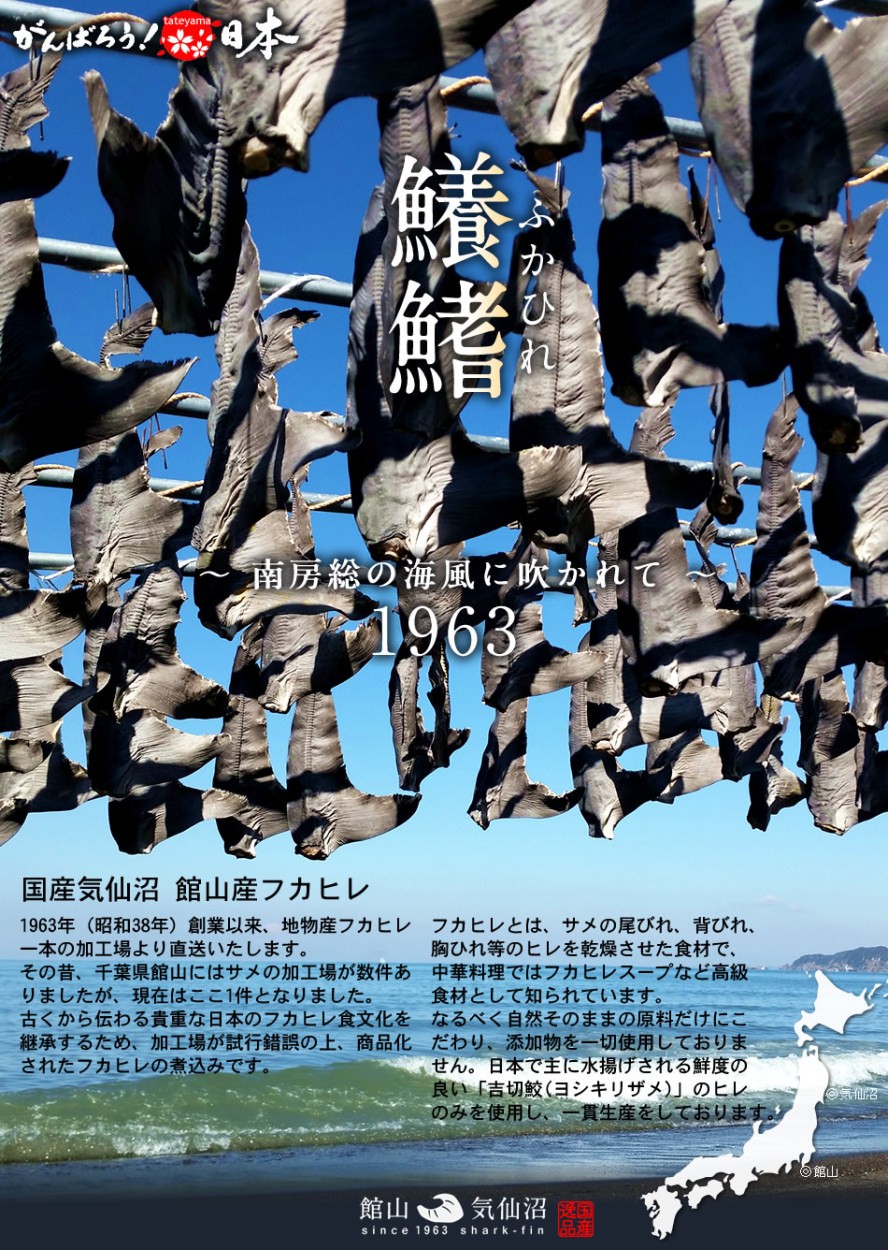 がんばろう! tateyama 日本

鱶鰭 ふかひれ

～ 南房総の海風に吹かれて ～
1963

国産気仙沼 館山産フカヒレ

1963年（昭和38年）創業以来、地物産フカヒレ一本の加工場より直送いたします。
その昔、千葉県館山にはサメの加工場が数件ありましたが、現在はここ1件となりました。
古くから伝わる貴重な日本のフカヒレ食文化を継承するため、加工場が試行錯誤の上、商品化されたフカヒレの煮込みです。

フカヒレとは、サメの尾びれ、背びれ、胸ひれ等のヒレを乾燥させた食材で、中華料理ではフカヒレスープなど高級食材として知られています。
なるべく自然そのままの原料だけにこだわり、添加物を一切使用しておりません。日本で主に水揚げされる鮮度の良い「吉切鮫（ヨシキリザメ）」のヒレのみを使用し、一貫生産をしております。

◎気仙沼
◎館山

館山 気仙沼
since 1963 shark-fin
国産逸品